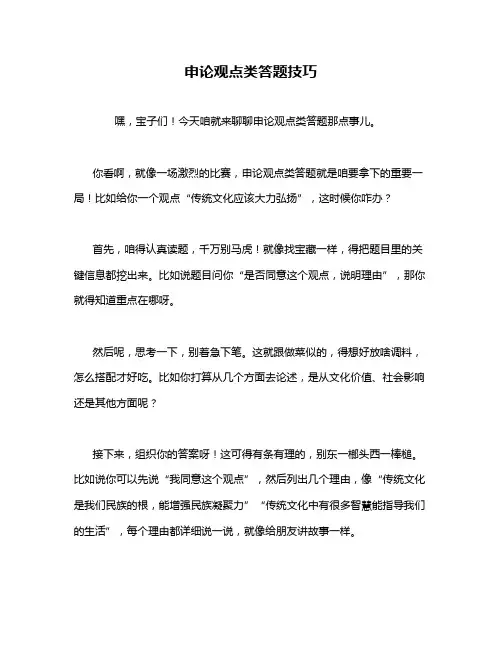 申论观点类答题技巧

嘿，宝子们！今天咱就来聊聊申论观点类答题那点事儿。

你看啊，就像一场激烈的比赛，申论观点类答题就是咱要拿下的重要一局！比如给你一个观点“传统文化应该大力弘扬”，这时候你咋办？

首先，咱得认真读题，千万别马虎！就像找宝藏一样，得把题目里的关键信息都挖出来。比如说题目问你“是否同意这个观点，说明理由”，那你就得知道重点在哪呀。

然后呢，思考一下，别着急下笔。这就跟做菜似的，得想好放啥调料，怎么搭配才好吃。比如你打算从几个方面去论述，是从文化价值、社会影响还是其他方面呢？

接下来，组织你的答案呀！这可得有条有理的，别东一榔头西一棒槌。比如说你可以先说“我同意这个观点”，然后列出几个理由，像“传统文化是我们民族的根，能增强民族凝聚力”“传统文化中有很多智慧能指导我们的生活”，每个理由都详细说一说，就像给朋友讲故事一样。